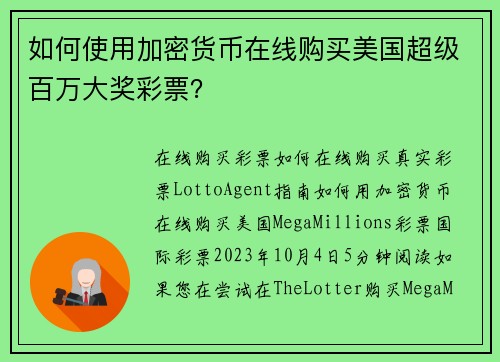 如何使用加密货币在线购买美国超级百万大奖彩票?

在线购买彩票如何在线购买真实彩票LottoAgent指南如何用加密货币在线购买美国MegaMillions彩票国际彩票2023年10月4日5分钟阅读如果您在尝试在TheLotter购买MegaM